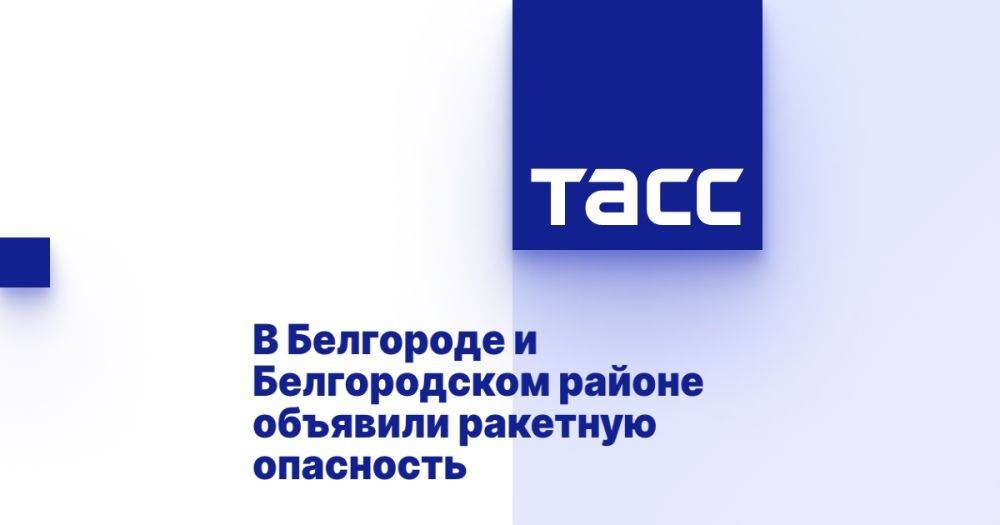 ТАСС

В Белгороде и Белгородском районе объявили ракетную опасность